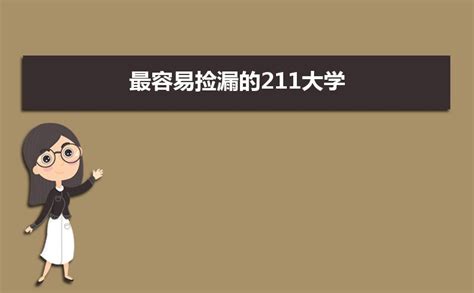 最容易捡漏的211大学